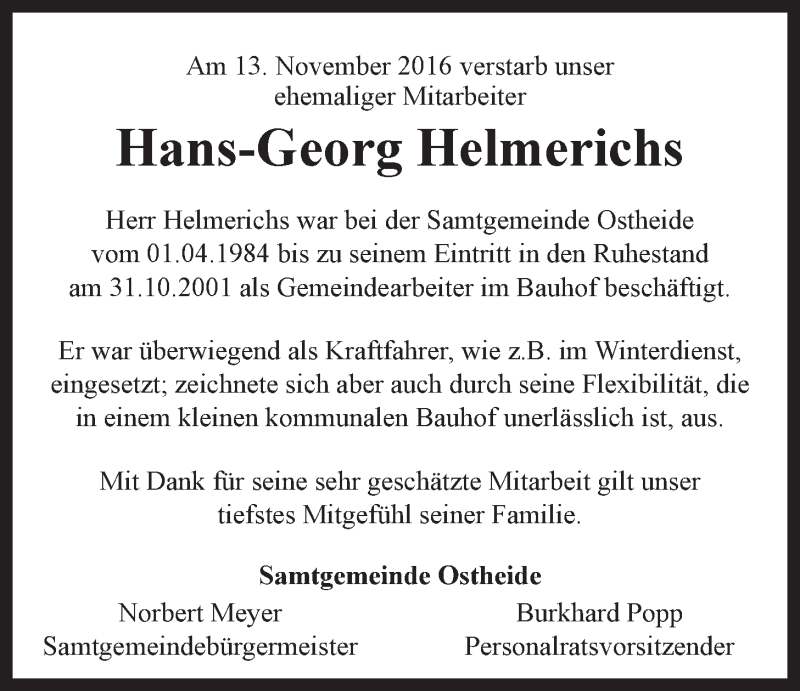 Am 13. November 2016 verstarb unser ehemaliger Mitarbeiter

Hans-Georg Helmerichs

Herr Helmerichs war bei der Samtgemeinde Ostheide vom 01.04.1984 bis zu seinem Eintritt in den Ruhestand am 31.10.2001 als Gemeindearbeiter im Bauhof beschäftigt.

Er war überwiegend als Kraftfahrer, wie z.B. im Winterdienst, eingesetzt; zeichnete sich aber auch durch seine Flexibilität, die in einem kleinen kommunalen Bauhof unerlässlich ist, aus.

Mit Dank für seine sehr geschätzte Mitarbeit gilt unser tiefstes Mitgefühl seiner Familie.

Samtgemeinde Ostheide

Norbert Meyer
Samtgemeindebürgermeister

Burkhard Popp
Personalratsvorsitzender